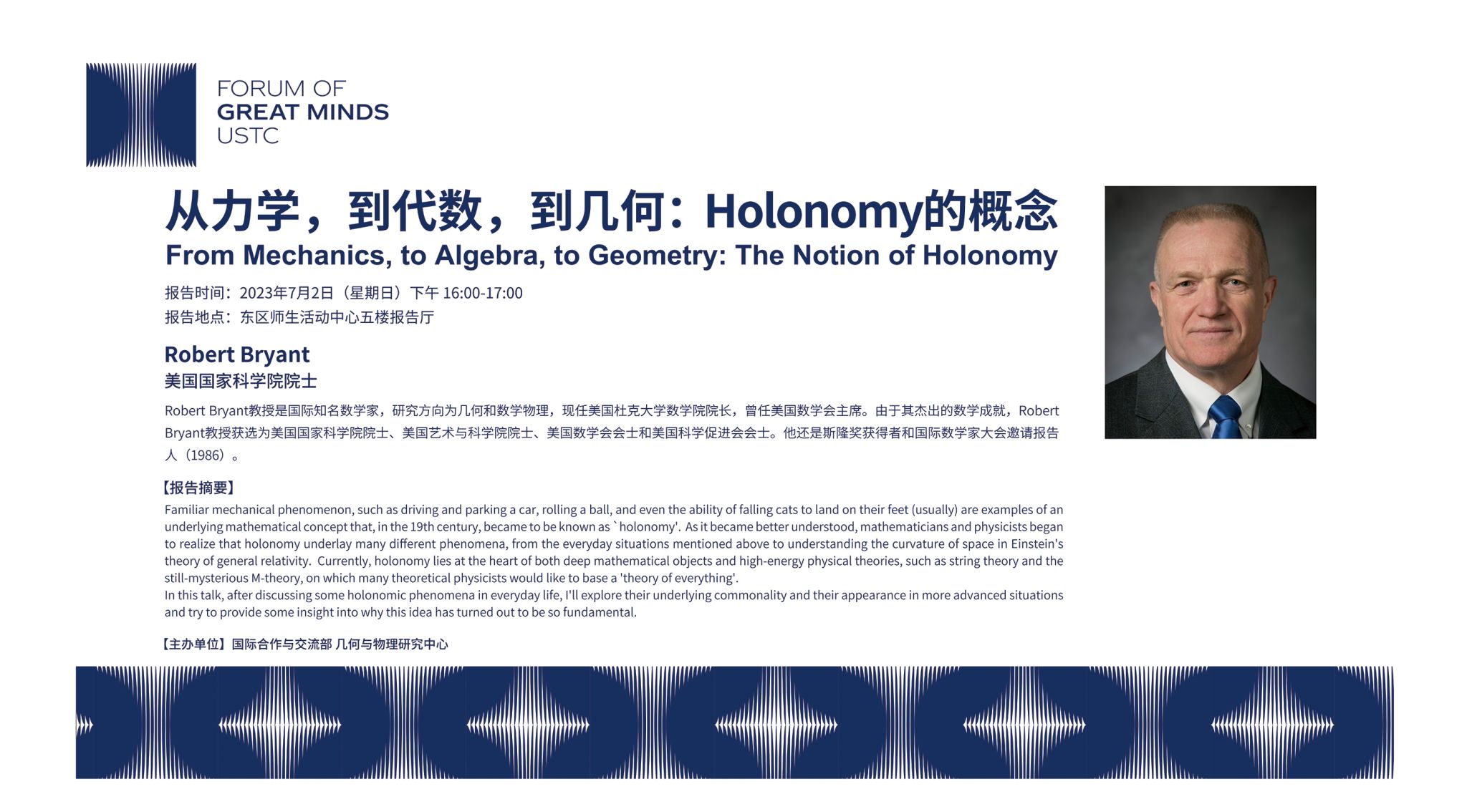 FORUM OF
GREAT MINDS
USTC

从力学，到代数，到几何：Holonomy的概念
From Mechanics, to Algebra, to Geometry: The Notion of Holonomy

报告时间：2023年7月2日（星期日）下午 16:00-17:00
报告地点：东区师生活动中心五楼报告厅

Robert Bryant
美国国家科学院院士

Robert Bryant教授是国际知名数学家，研究方向为几何和数学物理，现任美国杜克大学数学院院长，曾任美国数学会主席。由于其杰出的数学成就，Robert Bryant教授获选为美国国家科学院院士、美国艺术与科学院院士、美国数学会会士和美国科学促进会会士。他还是斯隆奖获得者和国际数学家大会邀请报告人（1986）。

【报告摘要】
Familiar mechanical phenomenon, such as driving and parking a car, rolling a ball, and even the ability of falling cats to land on their feet (usually) are examples of an underlying mathematical concept that, in the 19th century, became to be known as `holonomy'. As it became better understood, mathematicians and physicists began to realize that holonomy underlay many different phenomena, from the everyday situations mentioned above to understanding the curvature of space in Einstein's theory of general relativity. Currently, holonomy lies at the heart of both deep mathematical objects and high-energy physical theories, such as string theory and the still-mysterious M-theory, on which many theoretical physicists would like to base a 'theory of everything'.
In this talk, after discussing some holonomic phenomena in everyday life, I'll explore their underlying commonality and their appearance in more advanced situations and try to provide some insight into why this idea has turned out to be so fundamental.

【主办单位】国际合作与交流部 几何与物理研究中心